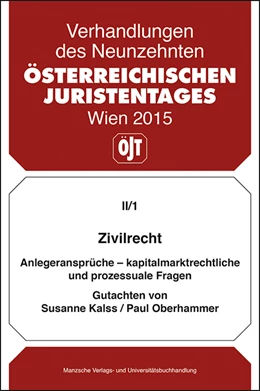 Verhandlungen des Neunzehnten
ÖSTERREICHISCHEN JURISTENTAGES
Wien 2015

ÖJT

II/1

Zivilrecht

Anlegeransprüche – kapitalmarktrechtliche und prozessuale Fragen

Gutachten von
Susanne Kalss / Paul Oberhammer

Manzsche Verlags- und Universitätsbuchhandlung